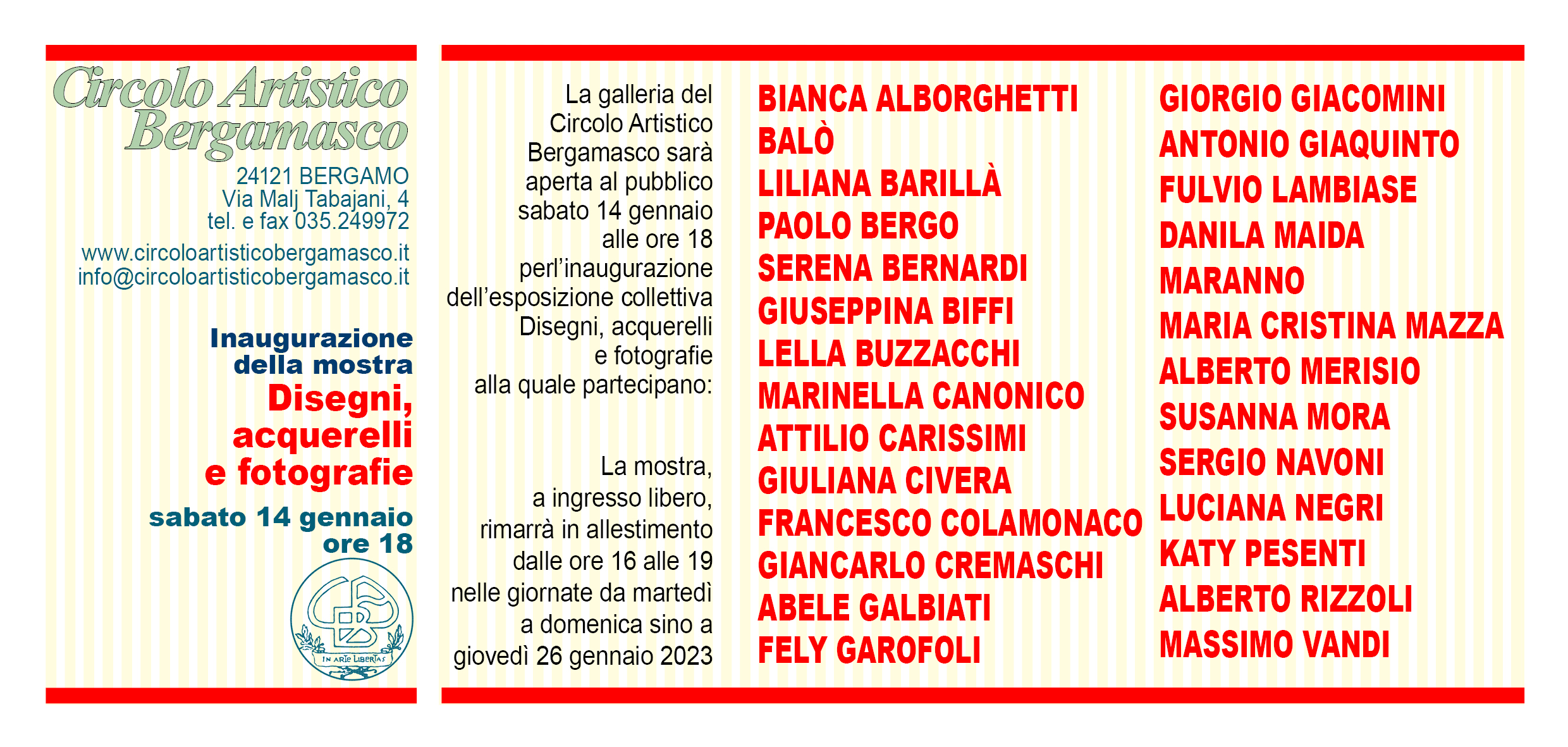 Circolo Artistico Bergamasco

24121 BERGAMO
Via Malj Tabajani, 4
tel. e fax 035.249972

www.circoloartisticobergamasco.it
info@circoloartisticobergamasco.it

Inaugurazione della mostra
Disegni, acquerelli e fotografie

sabato 14 gennaio
ore 18

IN ARTE LIBERTAS

La galleria del Circolo Artistico Bergamasco sarà aperta al pubblico sabato 14 gennaio alle ore 18 perl'inaugurazione dell'esposizione collettiva Disegni, acquerelli e fotografie alla quale partecipano:

La mostra, a ingresso libero, rimarrà in allestimento dalle ore 16 alle 19 nelle giornate da martedì a domenica sino a giovedì 26 gennaio 2023

BIANCA ALBORGHETTI
BALÒ
LILIANA BARILLÀ
PAOLO BERGO
SERENA BERNARDI
GIUSEPPINA BIFFI
LELLA BUZZACCHI
MARINELLA CANONICO
ATTILIO CARISSIMI
GIULIANA CIVERA
FRANCESCO COLAMONACO
GIANCARLO CREMASCHI
ABELE GALBIATI
FELY GAROFOLI

GIORGIO GIACOMINI
ANTONIO GIAQUINTO
FULVIO LAMBIASE
DANILA MAIDA
MARANNO
MARIA CRISTINA MAZZA
ALBERTO MERISIO
SUSANNA MORA
SERGIO NAVONI
LUCIANA NEGRI
KATY PESENTI
ALBERTO RIZZOLI
MASSIMO VANDI